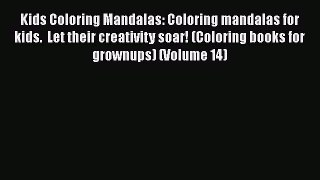 Kids Coloring Mandalas: Coloring mandalas for kids. Let their creativity soar! (Coloring books for grownups) (Volume 14)